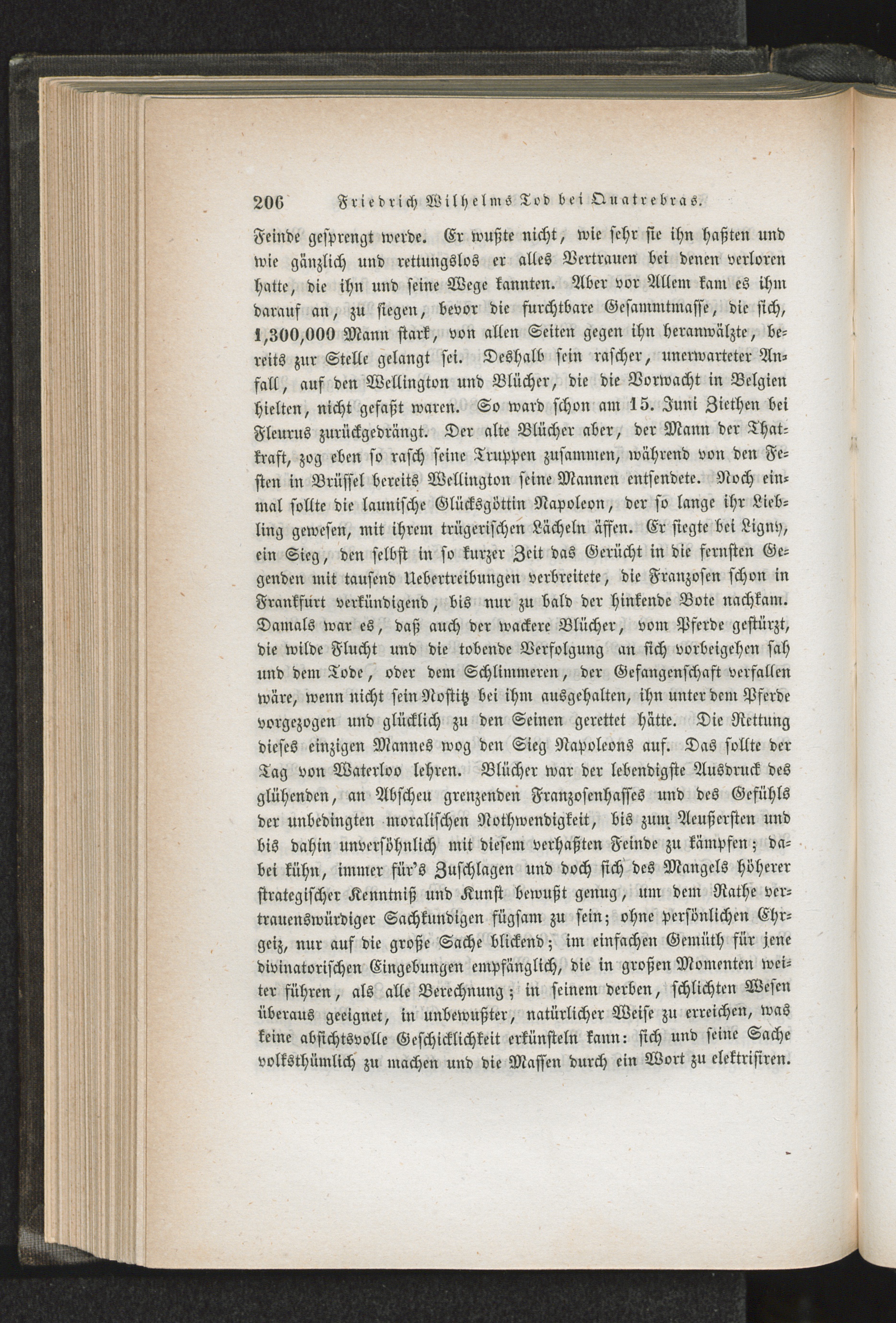 206 Friedrich Wilhelms Tod bei Quatrebras.

Feinde gesprengt werde. Er wußte nicht, wie sehr sie ihn haßten und wie gänzlich und rettungslos er alles Vertrauen bei denen verloren hatte, die ihn und seine Wege kannten. Aber vor Allem kam es ihm darauf an, zu siegen, bevor die furchtbare Gesammtmasse, die sich, 1,300,000 Mann stark, von allen Seiten gegen ihn heranwälzte, bereits zur Stelle gelangt sei. Deshalb sein rascher, unerwarteter Anfall, auf den Wellington und Blücher, die die Vorwacht in Belgien hielten, nicht gefaßt waren. So ward schon am 15. Juni Ziethen bei Fleurus zurückgedrängt. Der alte Blücher aber, der Mann der Thatkraft, zog eben so rasch seine Truppen zusammen, während von den Festen in Brüssel bereits Wellington seine Mannen entsendete. Noch einmal sollte die launische Glücksgöttin Napoleon, der so lange ihr Liebling gewesen, mit ihrem trügerischen Lächeln äffen. Er siegte bei Ligny, ein Sieg, den selbst in so kurzer Zeit das Gerücht in die fernsten Gegenden mit tausend Uebertreibungen verbreitete, die Franzosen schon in Frankfurt verkündigend, bis nur zu bald der hinkende Bote nachkam. Damals war es, daß auch der wackere Blücher, vom Pferde gestürzt, die wilde Flucht und die tobende Verfolgung an sich vorbeigehen sah und dem Tode, oder dem Schlimmeren, der Gefangenschaft verfallen wäre, wenn nicht sein Nostitz bei ihm ausgehalten, ihn unter dem Pferde vorgezogen und glücklich zu den Seinen gerettet hätte. Die Rettung dieses einzigen Mannes wog den Sieg Napoleons auf. Das sollte der Tag von Waterloo lehren. Blücher war der lebendigste Ausdruck des glühenden, an Abscheu grenzenden Franzosenhasses und des Gefühls der unbedingten moralischen Nothwendigkeit, bis zum Aeußersten und bis dahin unversöhnlich mit diesem verhaßten Feinde zu kämpfen; dabei kühn, immer für's Zuschlagen und doch sich des Mangels höherer strategischer Kenntniß und Kunst bewußt genug, um dem Rathe vertrauenswürdiger Sachkundigen fügsam zu sein; ohne persönlichen Ehrgeiz, nur auf die große Sache blickend; im einfachen Gemüth für jene divinatorischen Eingebungen empfänglich, die in großen Momenten weiter führen, als alle Berechnung; in seinem derben, schlichten Wesen überaus geeignet, in unbewußter, natürlicher Weise zu erreichen, was keine absichtsvolle Geschicklichkeit erkünsteln kann: sich und seine Sache volksthümlich zu machen und die Massen durch ein Wort zu elektrisiren.